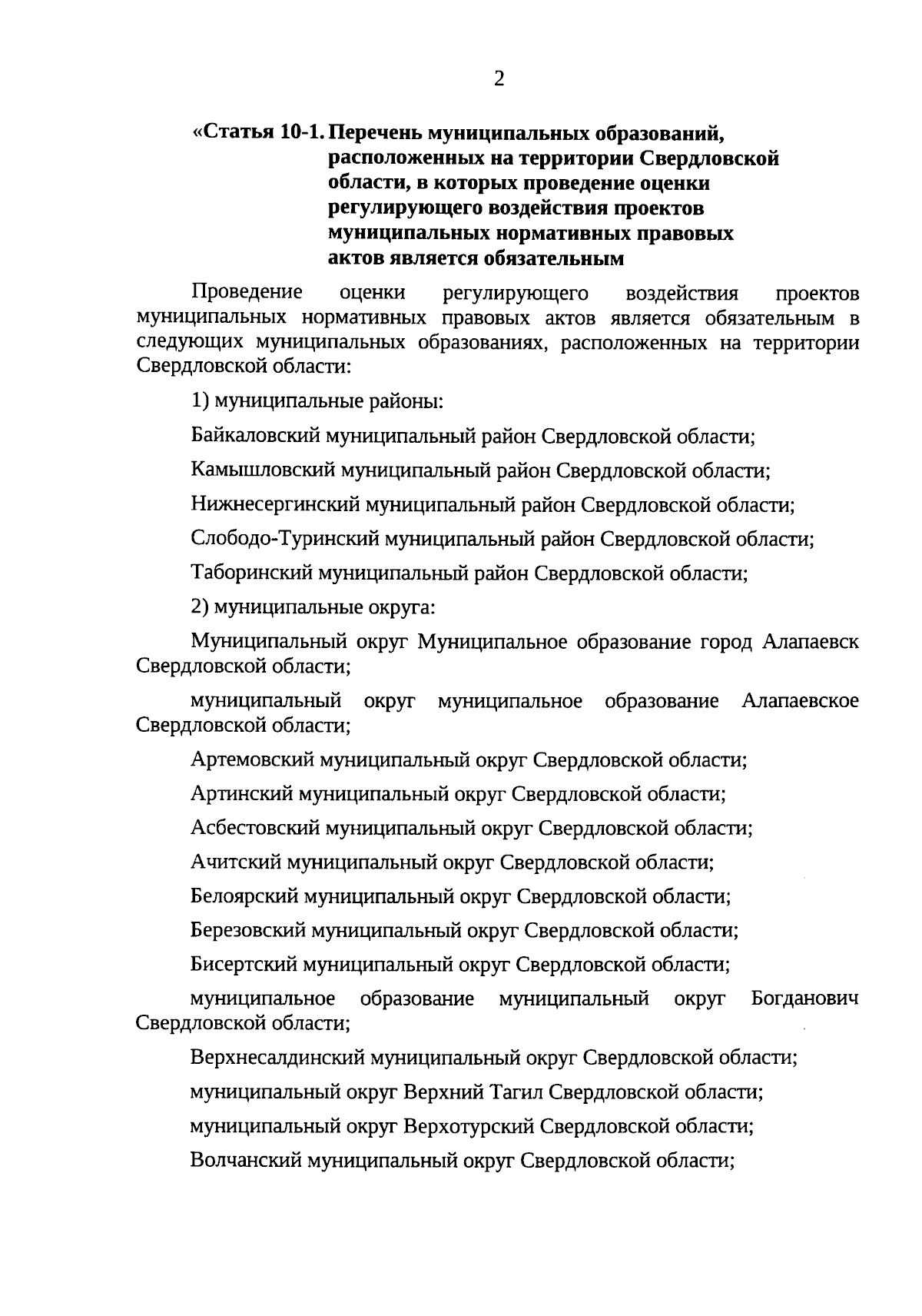 2

«Статья 10-1. Перечень муниципальных образований, расположенных на территории Свердловской области, в которых проведение оценки регулирующего воздействия проектов муниципальных нормативных правовых актов является обязательным

Проведение оценки регулирующего воздействия проектов муниципальных нормативных правовых актов является обязательным в следующих муниципальных образованиях, расположенных на территории Свердловской области:

1) муниципальные районы:

Байкаловский муниципальный район Свердловской области;

Камышловский муниципальный район Свердловской области;

Нижнесергинский муниципальный район Свердловской области;

Слободо-Туринский муниципальный район Свердловской области;

Таборинский муниципальный район Свердловской области;

2) муниципальные округа:

Муниципальный округ Муниципальное образование город Алапаевск Свердловской области;

муниципальный округ муниципальное образование Алапаевское Свердловской области;

Артемовский муниципальный округ Свердловской области;

Артинский муниципальный округ Свердловской области;

Асбестовский муниципальный округ Свердловской области;

Ачитский муниципальный округ Свердловской области;

Белоярский муниципальный округ Свердловской области;

Березовский муниципальный округ Свердловской области;

Бисертский муниципальный округ Свердловской области;

муниципальное образование муниципальный округ Богданович Свердловской области;

Верхнесалдинский муниципальный округ Свердловской области;

муниципальный округ Верхний Тагил Свердловской области;

муниципальный округ Верхотурский Свердловской области;

Волчанский муниципальный округ Свердловской области;